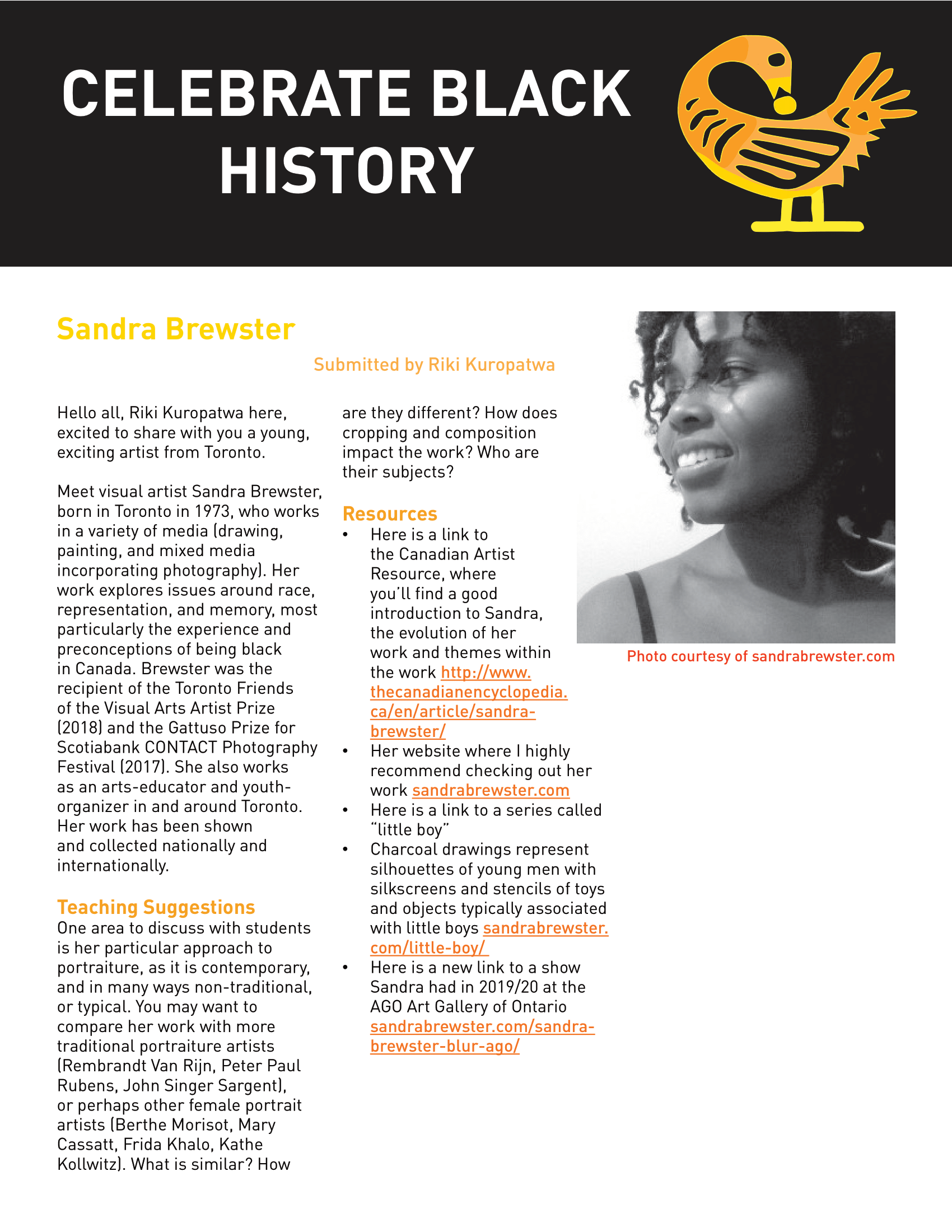 CELEBRATE BLACK HISTORY

Sandra Brewster

Submitted by Riki Kuropatwa

Hello all, Riki Kuropatwa here, excited to share with you a young, exciting artist from Toronto.

Meet visual artist Sandra Brewster, born in Toronto in 1973, who works in a variety of media (drawing, painting, and mixed media incorporating photography). Her work explores issues around race, representation, and memory, most particularly the experience and preconceptions of being black in Canada. Brewster was the recipient of the Toronto Friends of the Visual Arts Artist Prize (2018) and the Gattuso Prize for Scotiabank CONTACT Photography Festival (2017). She also works as an arts-educator and youth-organizer in and around Toronto. Her work has been shown and collected nationally and internationally.

Teaching Suggestions
One area to discuss with students is her particular approach to portraiture, as it is contemporary, and in many ways non-traditional, or typical. You may want to compare her work with more traditional portraiture artists (Rembrandt Van Rijn, Peter Paul Rubens, John Singer Sargent), or perhaps other female portrait artists (Berthe Morisot, Mary Cassatt, Frida Khalo, Kathe Kollwitz). What is similar? How are they different? How does cropping and composition impact the work? Who are their subjects?

Resources
• Here is a link to the Canadian Artist Resource, where you'll find a good introduction to Sandra, the evolution of her work and themes within the work http://www.thecanadianencyclopedia.ca/en/article/sandra-brewster/
• Her website where I highly recommend checking out her work sandrabrewster.com
• Here is a link to a series called "little boy"
• Charcoal drawings represent silhouettes of young men with silkscreens and stencils of toys and objects typically associated with little boys sandrabrewster.com/little-boy/
• Here is a new link to a show Sandra had in 2019/20 at the AGO Art Gallery of Ontario sandrabrewster.com/sandra-brewster-blur-ago/

Photo courtesy of sandrabrewster.com